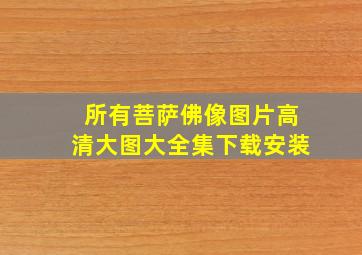 所有菩萨佛像图片高清大图大全集下载安装